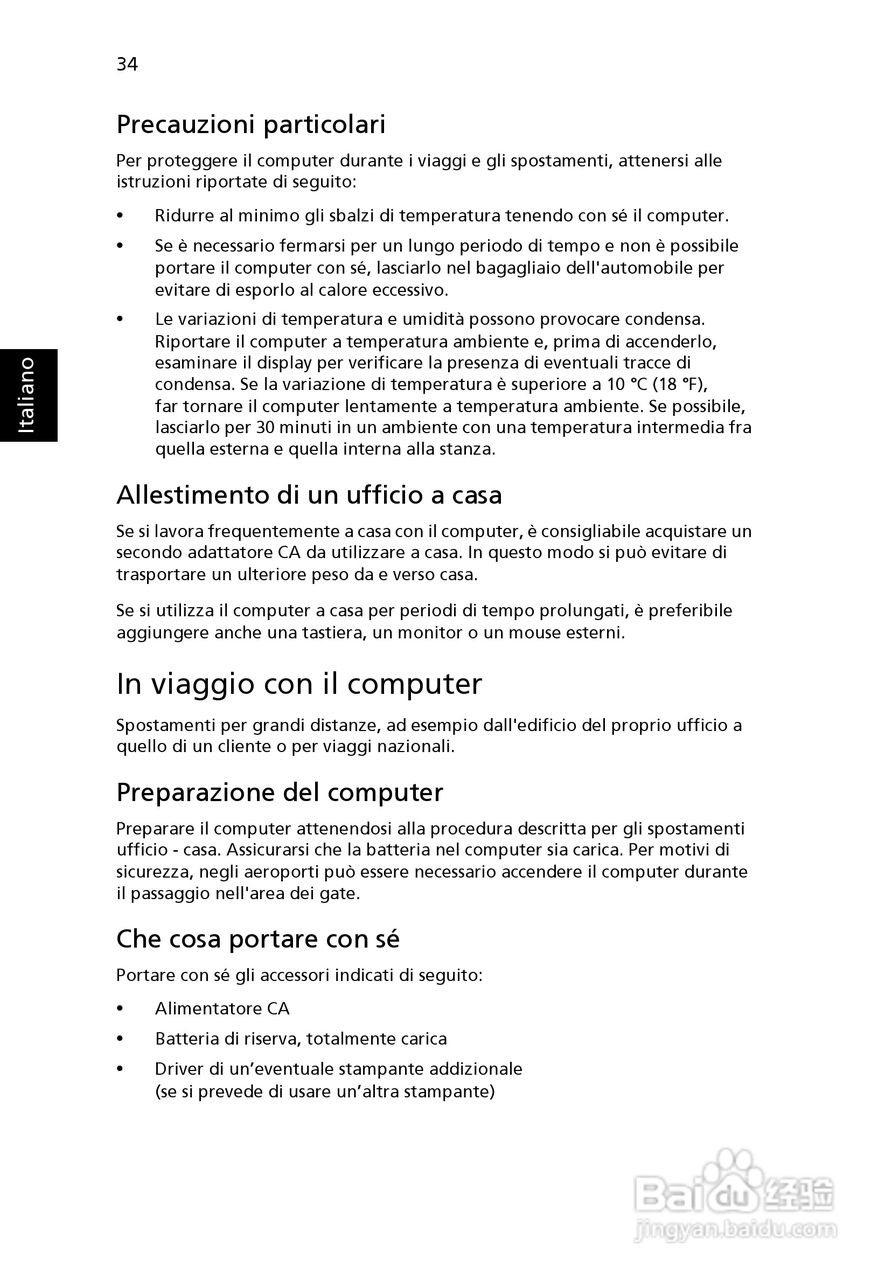 34

Italiano

Precauzioni particolari

Per proteggere il computer durante i viaggi e gli spostamenti, attenersi alle istruzioni riportate di seguito:

• Ridurre al minimo gli sbalzi di temperatura tenendo con sé il computer.

• Se è necessario fermarsi per un lungo periodo di tempo e non è possibile portare il computer con sé, lasciarlo nel bagagliaio dell'automobile per evitare di esporlo al calore eccessivo.

• Le variazioni di temperatura e umidità possono provocare condensa. Riportare il computer a temperatura ambiente e, prima di accenderlo, esaminare il display per verificare la presenza di eventuali tracce di condensa. Se la variazione di temperatura è superiore a 10 °C (18 °F), far tornare il computer lentamente a temperatura ambiente. Se possibile, lasciarlo per 30 minuti in un ambiente con una temperatura intermedia fra quella esterna e quella interna alla stanza.

Allestimento di un ufficio a casa

Se si lavora frequentemente a casa con il computer, è consigliabile acquistare un secondo adattatore CA da utilizzare a casa. In questo modo si può evitare di trasportare un ulteriore peso da e verso casa.

Se si utilizza il computer a casa per periodi di tempo prolungati, è preferibile aggiungere anche una tastiera, un monitor o un mouse esterni.

In viaggio con il computer

Spostamenti per grandi distanze, ad esempio dall'edificio del proprio ufficio a quello di un cliente o per viaggi nazionali.

Preparazione del computer

Preparare il computer attenendosi alla procedura descritta per gli spostamenti ufficio - casa. Assicurarsi che la batteria nel computer sia carica. Per motivi di sicurezza, negli aeroporti può essere necessario accendere il computer durante il passaggio nell'area dei gate.

Che cosa portare con sé

Portare con sé gli accessori indicati di seguito:

• Alimentatore CA

• Batteria di riserva, totalmente carica

• Driver di un'eventuale stampante addizionale (se si prevede di usare un'altra stampante)

Baidu 经验
jingyan.baidu.com